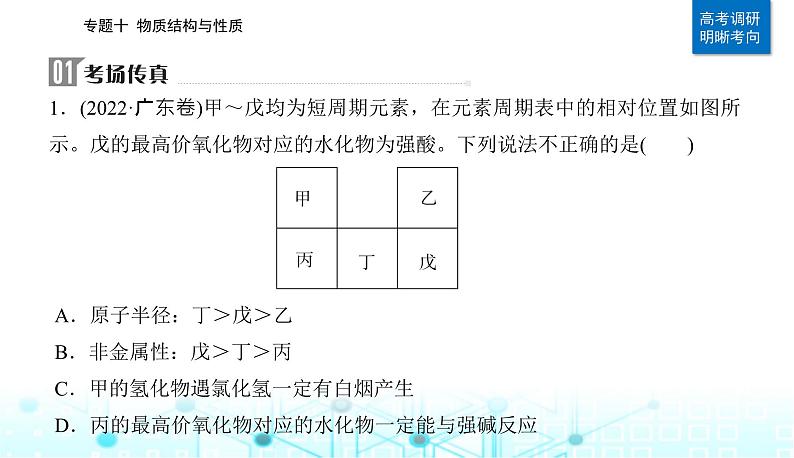 专题十 物质结构与性质

高考调研
明晰考向

01 考场传真

1．(2022·广东卷)甲～戊均为短周期元素，在元素周期表中的相对位置如图所示。戊的最高价氧化物对应的水化物为强酸。下列说法不正确的是(　　)

| 甲 |  | 乙 |
|---|---|---|
| 丙 | 丁 | 戊 |

A．原子半径：丁＞戊＞乙

B．非金属性：戊＞丁＞丙

C．甲的氢化物遇氯化氢一定有白烟产生

D．丙的最高价氧化物对应的水化物一定能与强碱反应